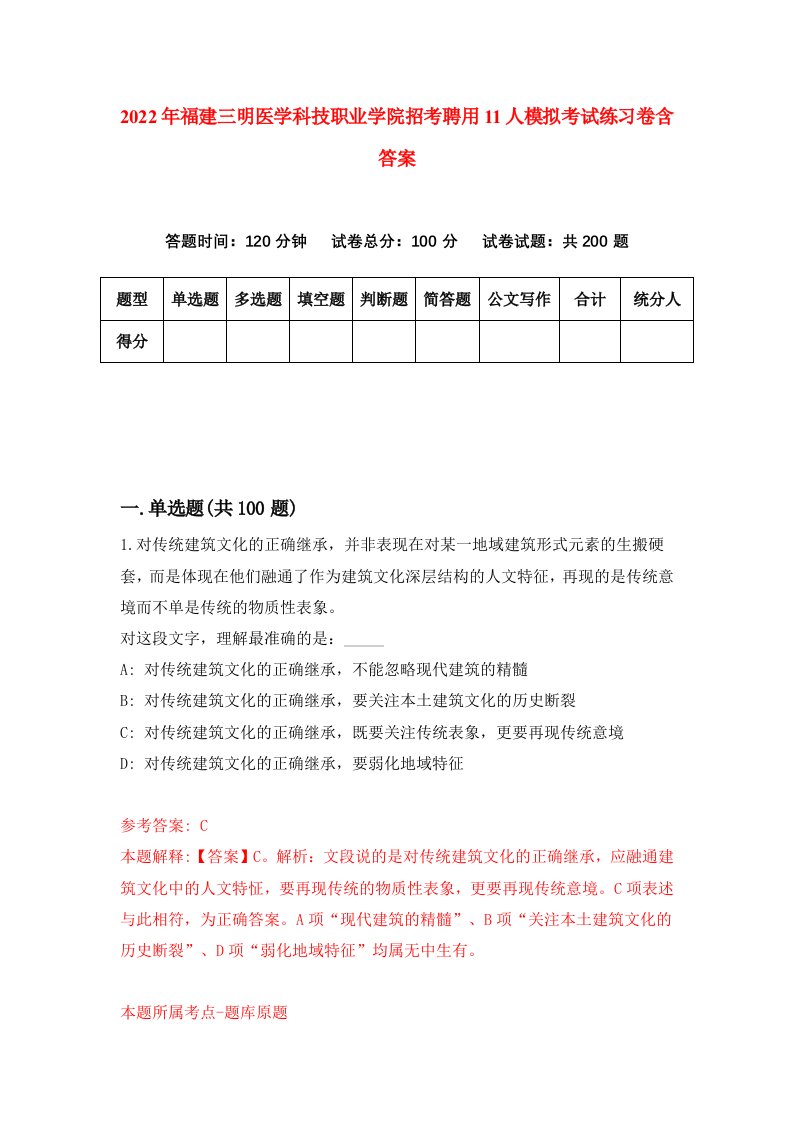 2022年福建三明医学科技职业学院招考聘用11人模拟考试练习卷含答案

答题时间：120分钟　试卷总分：100分　试卷试题：共200题

| 题型 | 单选题 | 多选题 | 填空题 | 判断题 | 简答题 | 公文写作 | 合计 | 统分人 |
|---|---|---|---|---|---|---|---|---|
| 得分 | | | | | | | | |

一.单选题(共100题)

1.对传统建筑文化的正确继承，并非表现在对某一地域建筑形式元素的生搬硬套，而是体现在他们融通了作为建筑文化深层结构的人文特征，再现的是传统意境而不单是传统的物质性表象。

对这段文字，理解最准确的是：_____

A: 对传统建筑文化的正确继承，不能忽略现代建筑的精髓

B: 对传统建筑文化的正确继承，要关注本土建筑文化的历史断裂

C: 对传统建筑文化的正确继承，既要关注传统表象，更要再现传统意境

D: 对传统建筑文化的正确继承，要弱化地域特征

参考答案: C

本题解释:【答案】C。解析：文段说的是对传统建筑文化的正确继承，应融通建筑文化中的人文特征，要再现传统的物质性表象，更要再现传统意境。C项表述与此相符，为正确答案。A项“现代建筑的精髓”、B项“关注本土建筑文化的历史断裂”、D项“弱化地域特征”均属无中生有。

本题所属考点-题库原题